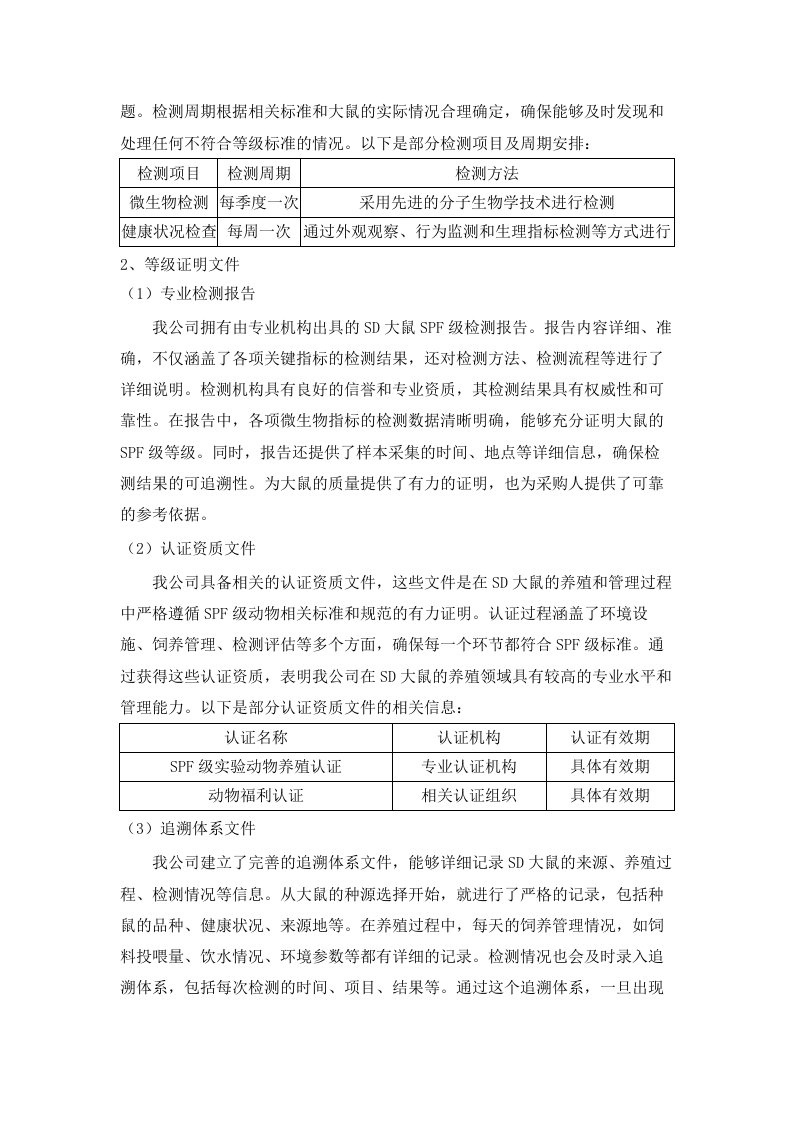 题。检测周期根据相关标准和大鼠的实际情况合理确定，确保能够及时发现和处理任何不符合等级标准的情况。以下是部分检测项目及周期安排：

| 检测项目 | 检测周期 | 检测方法 |
|---|---|---|
| 微生物检测 | 每季度一次 | 采用先进的分子生物学技术进行检测 |
| 健康状况检查 | 每周一次 | 通过外观观察、行为监测和生理指标检测等方式进行 |

2、等级证明文件

（1）专业检测报告

我公司拥有由专业机构出具的 SD 大鼠 SPF 级检测报告。报告内容详细、准确，不仅涵盖了各项关键指标的检测结果，还对检测方法、检测流程等进行了详细说明。检测机构具有良好的信誉和专业资质，其检测结果具有权威性和可靠性。在报告中，各项微生物指标的检测数据清晰明确，能够充分证明大鼠的 SPF 级等级。同时，报告还提供了样本采集的时间、地点等详细信息，确保检测结果的可追溯性。为大鼠的质量提供了有力的证明，也为采购人提供了可靠的参考依据。

（2）认证资质文件

我公司具备相关的认证资质文件，这些文件是在 SD 大鼠的养殖和管理过程中严格遵循 SPF 级动物相关标准和规范的有力证明。认证过程涵盖了环境设施、饲养管理、检测评估等多个方面，确保每一个环节都符合 SPF 级标准。通过获得这些认证资质，表明我公司在 SD 大鼠的养殖领域具有较高的专业水平和管理能力。以下是部分认证资质文件的相关信息：

| 认证名称 | 认证机构 | 认证有效期 |
|---|---|---|
| SPF 级实验动物养殖认证 | 专业认证机构 | 具体有效期 |
| 动物福利认证 | 相关认证组织 | 具体有效期 |

（3）追溯体系文件

我公司建立了完善的追溯体系文件，能够详细记录 SD 大鼠的来源、养殖过程、检测情况等信息。从大鼠的种源选择开始，就进行了严格的记录，包括种鼠的品种、健康状况、来源地等。在养殖过程中，每天的饲养管理情况，如饲料投喂量、饮水情况、环境参数等都有详细的记录。检测情况也会及时录入追溯体系，包括每次检测的时间、项目、结果等。通过这个追溯体系，一旦出现